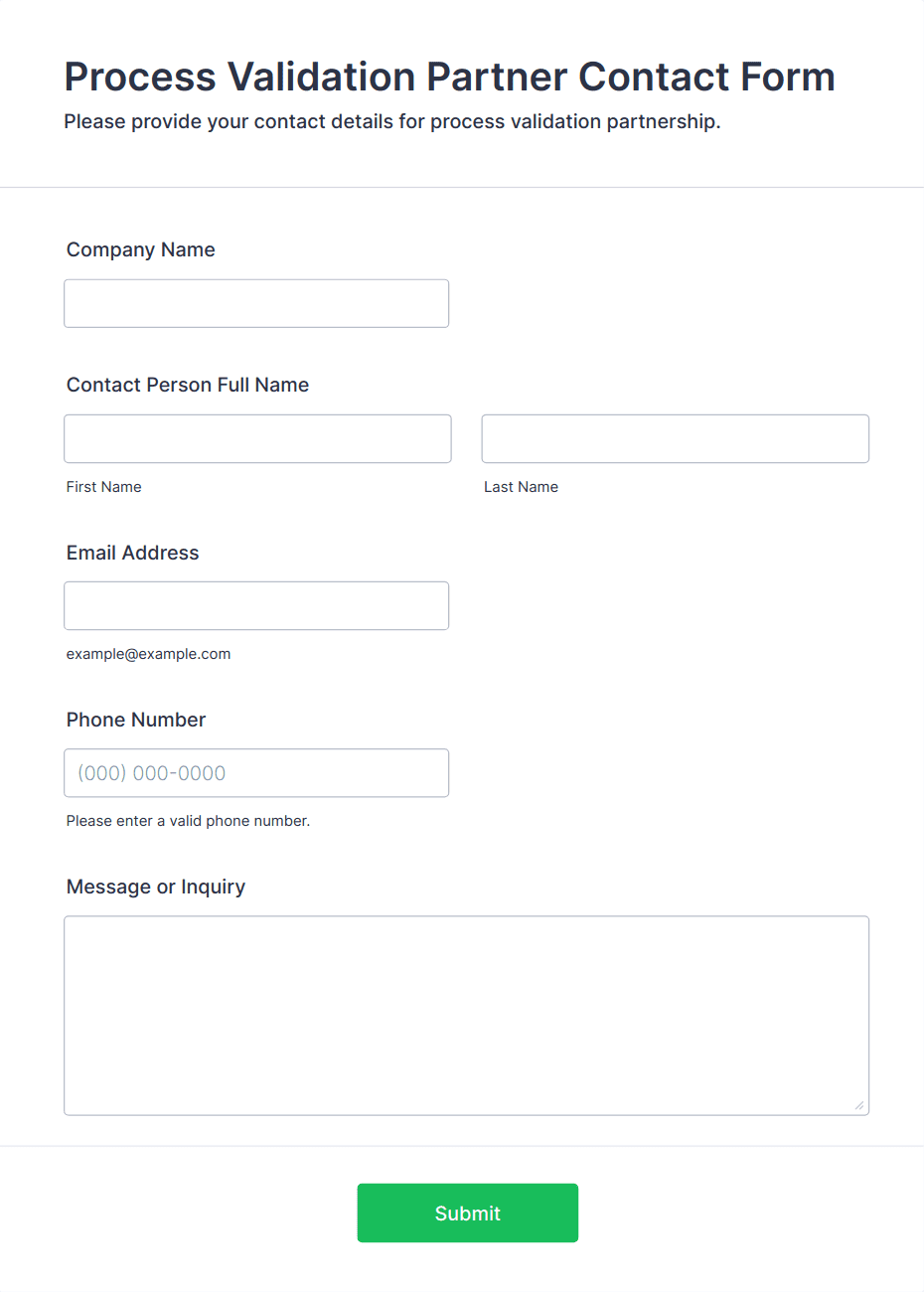 Process Validation Partner Contact Form
Please provide your contact details for process validation partnership.

Company Name

Contact Person Full Name

First Name

Last Name

Email Address

example@example.com

Phone Number

(000) 000-0000

Please enter a valid phone number.

Message or Inquiry

Submit